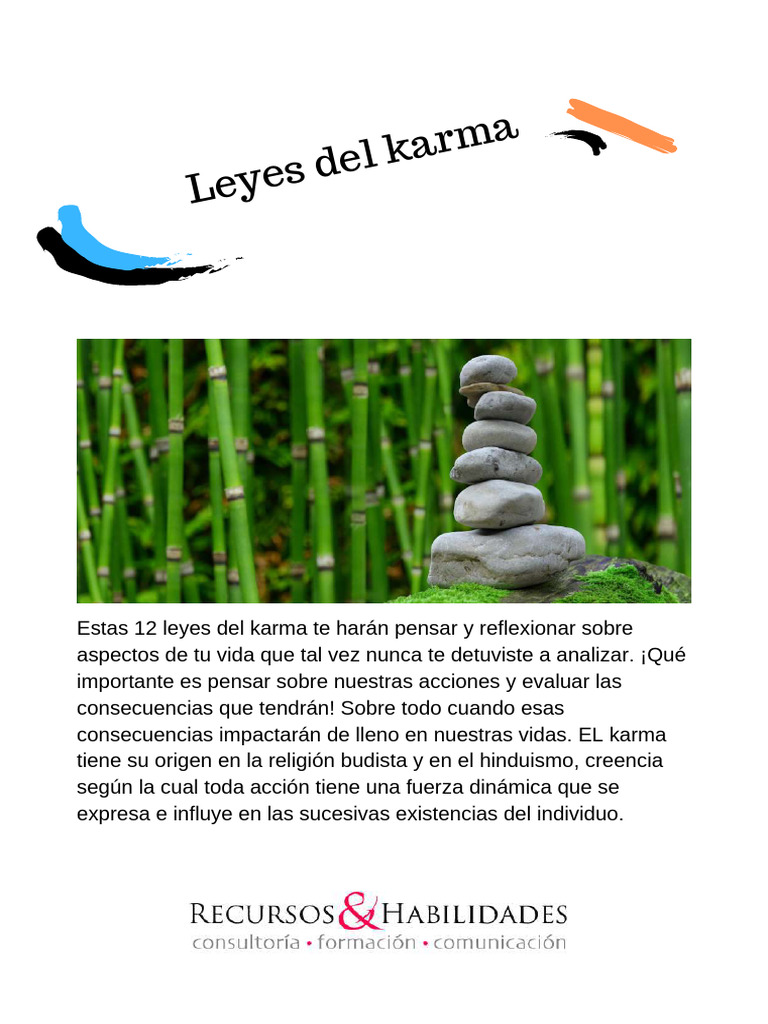 Leyes del karma

Estas 12 leyes del karma te harán pensar y reflexionar sobre aspectos de tu vida que tal vez nunca te detuviste a analizar. ¡Qué importante es pensar sobre nuestras acciones y evaluar las consecuencias que tendrán! Sobre todo cuando esas consecuencias impactarán de lleno en nuestras vidas. EL karma tiene su origen en la religión budista y en el hinduismo, creencia según la cual toda acción tiene una fuerza dinámica que se expresa e influye en las sucesivas existencias del individuo.

RECURSOS & HABILIDADES
consultoría • formación • comunicación